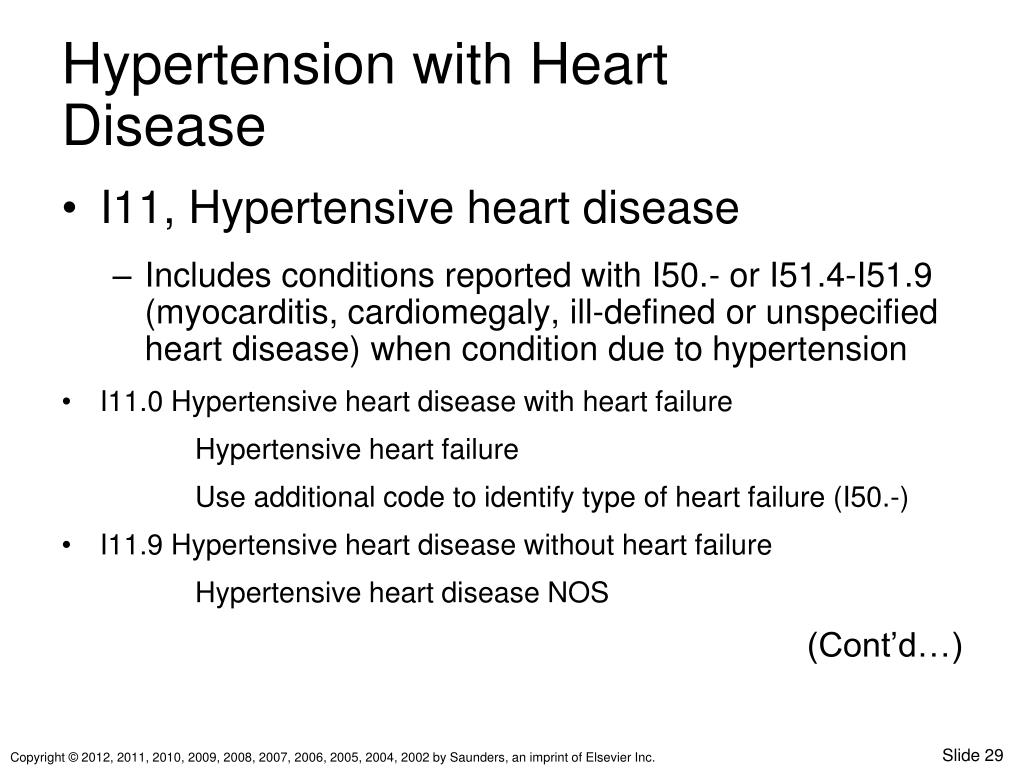 Hypertension with Heart Disease

• I11, Hypertensive heart disease

– Includes conditions reported with I50.- or I51.4-I51.9 (myocarditis, cardiomegaly, ill-defined or unspecified heart disease) when condition due to hypertension

• I11.0 Hypertensive heart disease with heart failure

Hypertensive heart failure

Use additional code to identify type of heart failure (I50.-)

• I11.9 Hypertensive heart disease without heart failure

Hypertensive heart disease NOS

(Cont'd…)

Copyright © 2012, 2011, 2010, 2009, 2008, 2007, 2006, 2005, 2004, 2002 by Saunders, an imprint of Elsevier Inc.

Slide 29